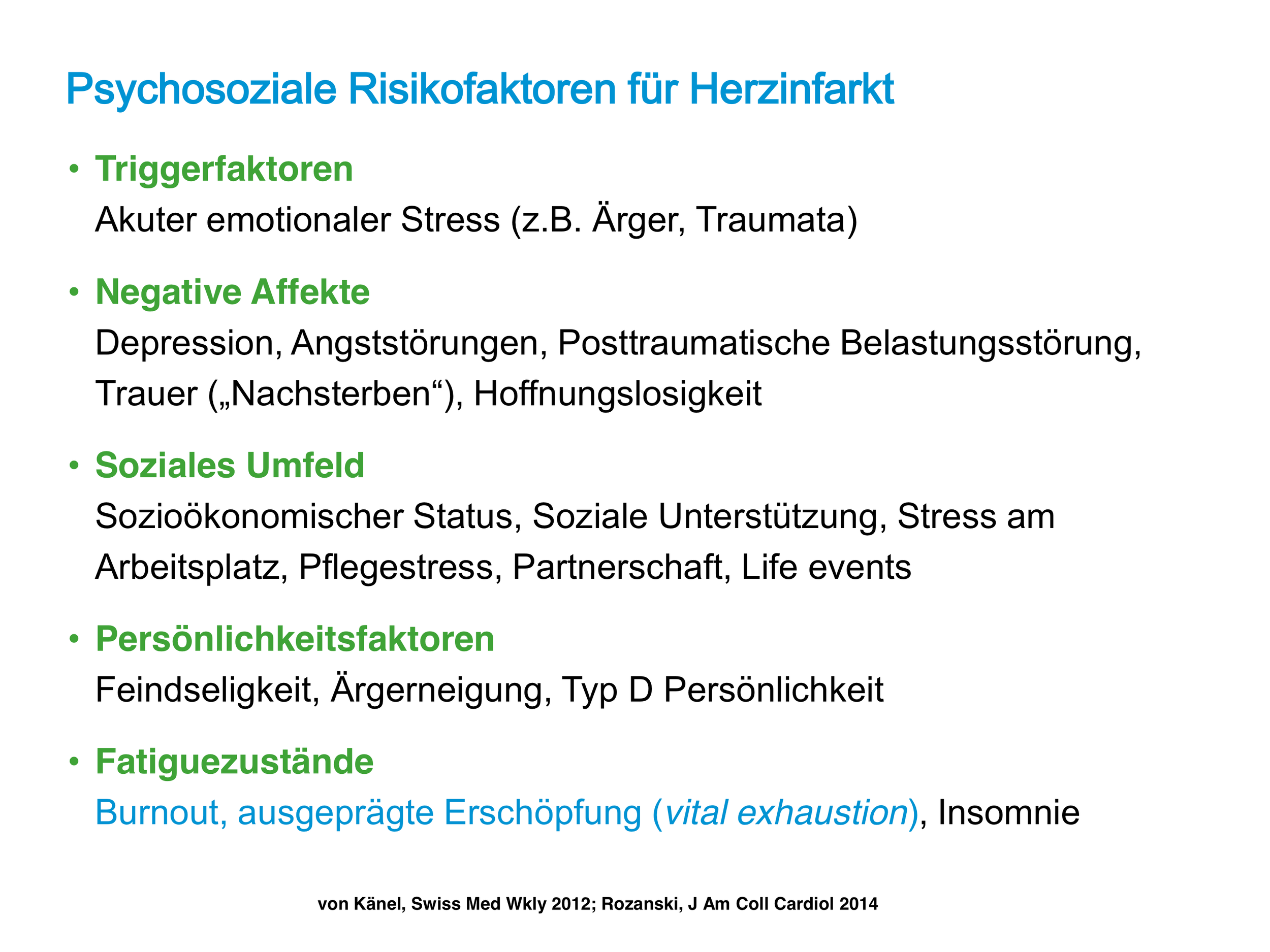 Psychosoziale Risikofaktoren für Herzinfarkt

• Triggerfaktoren
Akuter emotionaler Stress (z.B. Ärger, Traumata)

• Negative Affekte
Depression, Angststörungen, Posttraumatische Belastungsstörung, Trauer („Nachsterben“), Hoffnungslosigkeit

• Soziales Umfeld
Sozioökonomischer Status, Soziale Unterstützung, Stress am Arbeitsplatz, Pflegestress, Partnerschaft, Life events

• Persönlichkeitsfaktoren
Feindseligkeit, Ärgerneigung, Typ D Persönlichkeit

• Fatiguezustände
Burnout, ausgeprägte Erschöpfung (vital exhaustion), Insomnie

von Känel, Swiss Med Wkly 2012; Rozanski, J Am Coll Cardiol 2014